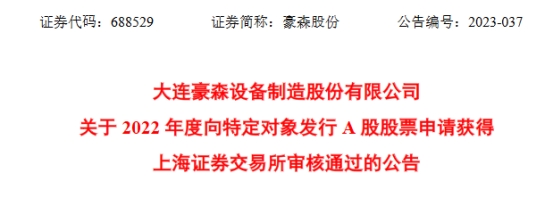 证券代码：688529 证券简称：豪森股份 公告编号：2023-037

大连豪森设备制造股份有限公司
关于 2022 年度向特定对象发行 A 股股票申请获得
上海证券交易所审核通过的公告